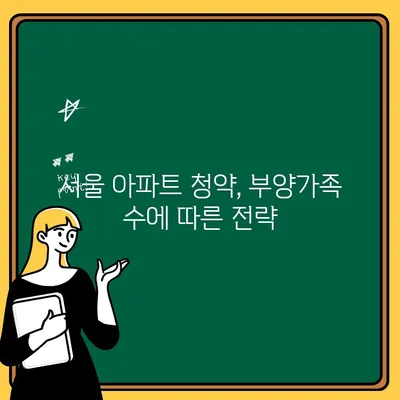 서울 아파트 청약, 부양가족 수에 따른 전략